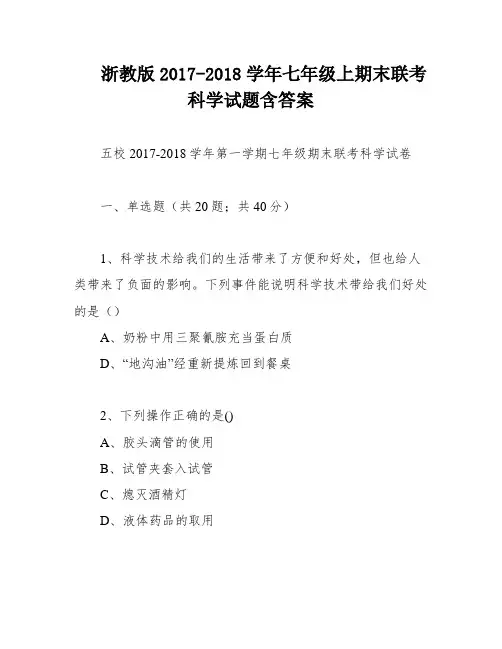 浙教版 2017-2018 学年七年级上期末联考科学试题含答案

五校 2017-2018 学年第一学期七年级期末联考科学试卷

一、单选题（共 20 题；共 40 分）

1、科学技术给我们的生活带来了方便和好处，但也给人类带来了负面的影响。下列事件能说明科学技术带给我们好处的是（）

A、奶粉中用三聚氰胺充当蛋白质

D、“地沟油”经重新提炼回到餐桌

2、下列操作正确的是()

A、胶头滴管的使用

B、试管夹套入试管

C、熄灭酒精灯

D、液体药品的取用